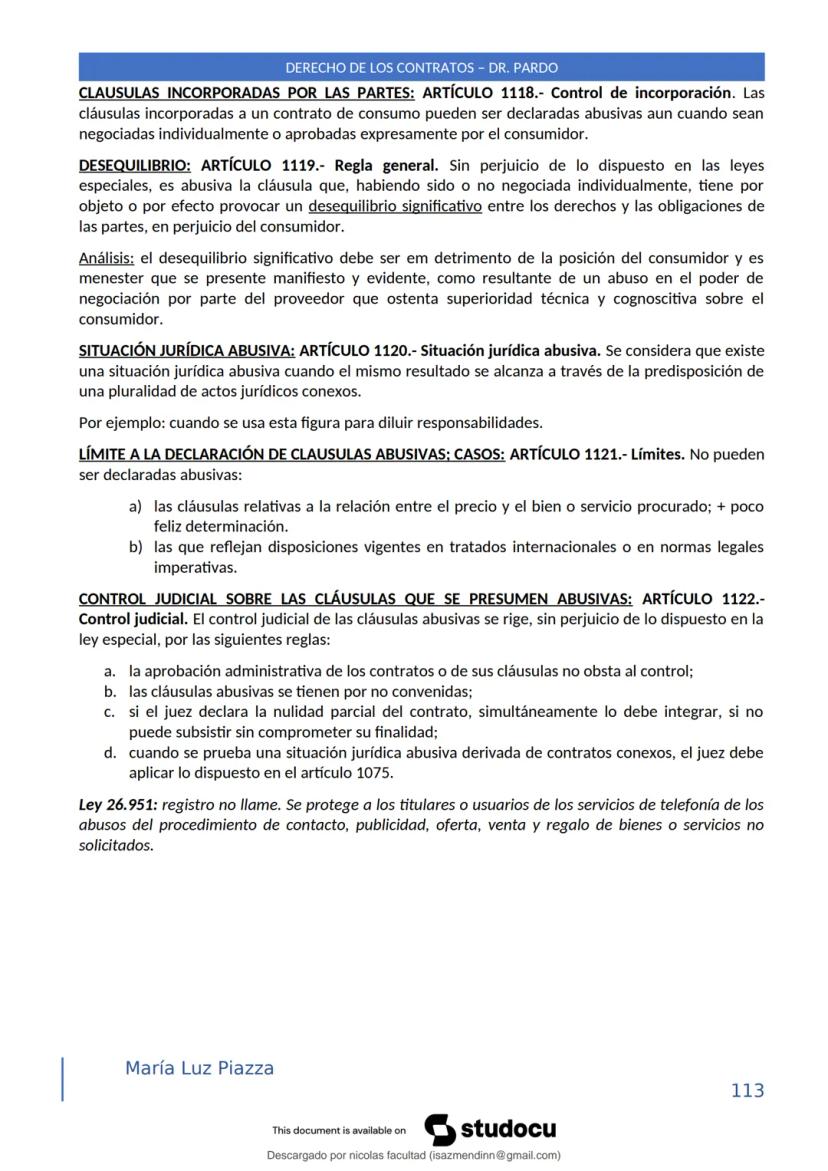 DERECHO DE LOS CONTRATOS – DR. PARDO

CLAUSULAS INCORPORADAS POR LAS PARTES: ARTÍCULO 1118.- Control de incorporación. Las cláusulas incorporadas a un contrato de consumo pueden ser declaradas abusivas aun cuando sean negociadas individualmente o aprobadas expresamente por el consumidor.

DESEQUILIBRIO: ARTÍCULO 1119.- Regla general. Sin perjuicio de lo dispuesto en las leyes especiales, es abusiva la cláusula que, habiendo sido o no negociada individualmente, tiene por objeto o por efecto provocar un desequilibrio significativo entre los derechos y las obligaciones de las partes, en perjuicio del consumidor.

Análisis: el desequilibrio significativo debe ser em detrimento de la posición del consumidor y es menester que se presente manifiesto y evidente, como resultante de un abuso en el poder de negociación por parte del proveedor que ostenta superioridad técnica y cognoscitiva sobre el consumidor.

SITUACIÓN JURÍDICA ABUSIVA: ARTÍCULO 1120.- Situación jurídica abusiva. Se considera que existe una situación jurídica abusiva cuando el mismo resultado se alcanza a través de la predisposición de una pluralidad de actos jurídicos conexos.

Por ejemplo: cuando se usa esta figura para diluir responsabilidades.

LÍMITE A LA DECLARACIÓN DE CLAUSULAS ABUSIVAS; CASOS: ARTÍCULO 1121.- Límites. No pueden ser declaradas abusivas:

a) las cláusulas relativas a la relación entre el precio y el bien o servicio procurado; + poco feliz determinación.
b) las que reflejan disposiciones vigentes en tratados internacionales o en normas legales imperativas.

CONTROL JUDICIAL SOBRE LAS CLÁUSULAS QUE SE PRESUMEN ABUSIVAS: ARTÍCULO 1122.- Control judicial. El control judicial de las cláusulas abusivas se rige, sin perjuicio de lo dispuesto en la ley especial, por las siguientes reglas:

a. la aprobación administrativa de los contratos o de sus cláusulas no obsta al control;
b. las cláusulas abusivas se tienen por no convenidas;
c. si el juez declara la nulidad parcial del contrato, simultáneamente lo debe integrar, si no puede subsistir sin comprometer su finalidad;
d. cuando se prueba una situación jurídica abusiva derivada de contratos conexos, el juez debe aplicar lo dispuesto en el artículo 1075.

Ley 26.951: registro no llame. Se protege a los titulares o usuarios de los servicios de telefonía de los abusos del procedimiento de contacto, publicidad, oferta, venta y regalo de bienes o servicios no solicitados.

María Luz Piazza

113

This document is available on studocu

Descargado por nicolas facultad (isazmendinn@gmail.com)